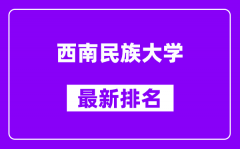 西南民族大学

最新排名